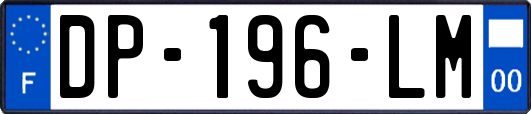 F
DP-196-LM
00